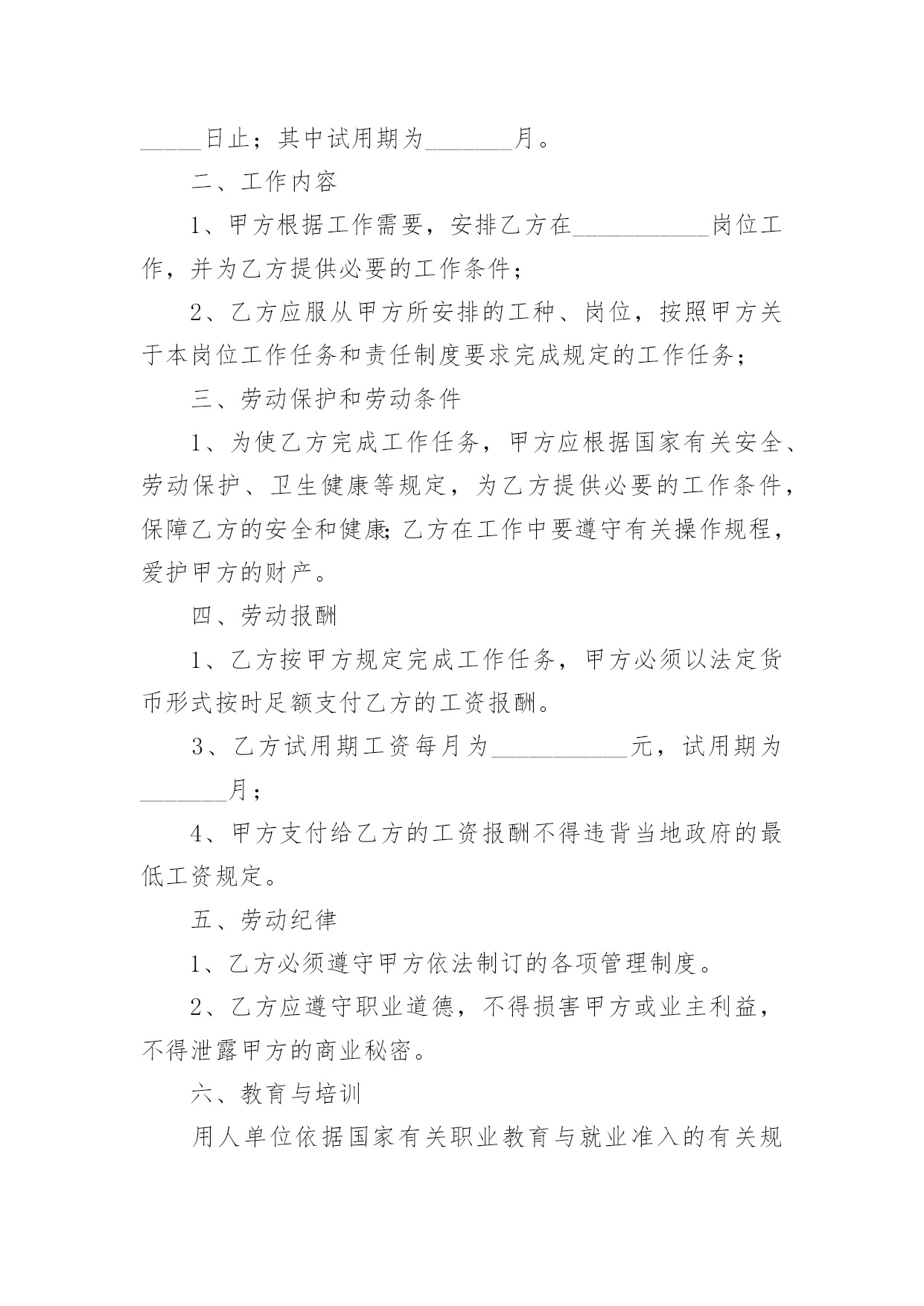 _____日止；其中试用期为_______月。

二、工作内容

1、甲方根据工作需要，安排乙方在___________岗位工作，并为乙方提供必要的工作条件；

2、乙方应服从甲方所安排的工种、岗位，按照甲方关于本岗位工作任务和责任制度要求完成规定的工作任务；

三、劳动保护和劳动条件

1、为使乙方完成工作任务，甲方应根据国家有关安全、劳动保护、卫生健康等规定，为乙方提供必要的工作条件，保障乙方的安全和健康;乙方在工作中要遵守有关操作规程，爱护甲方的财产。

四、劳动报酬

1、乙方按甲方规定完成工作任务，甲方必须以法定货币形式按时足额支付乙方的工资报酬。

3、乙方试用期工资每月为___________元，试用期为_______月；

4、甲方支付给乙方的工资报酬不得违背当地政府的最低工资规定。

五、劳动纪律

1、乙方必须遵守甲方依法制订的各项管理制度。

2、乙方应遵守职业道德，不得损害甲方或业主利益，不得泄露甲方的商业秘密。

六、教育与培训

用人单位依据国家有关职业教育与就业准入的有关规